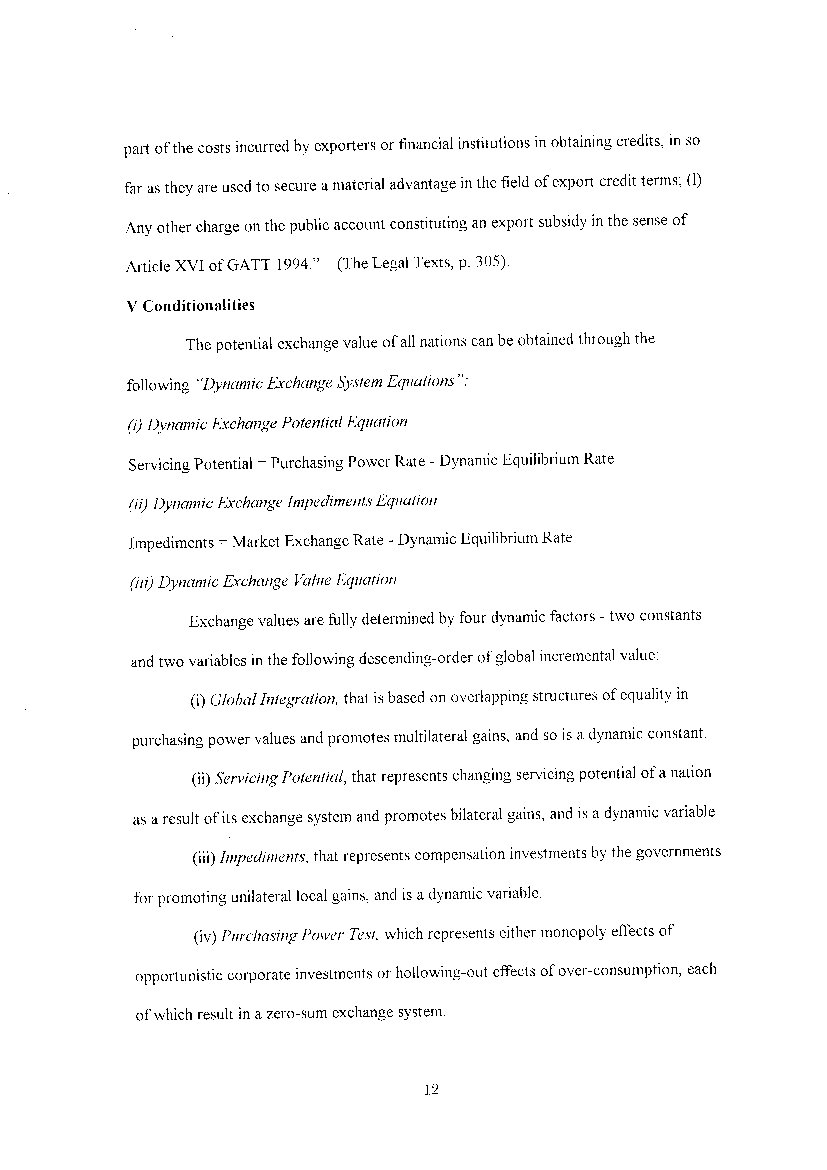 part of the costs incurred by exporters or financial institutions in obtaining credits, in so far as they are used to secure a material advantage in the field of export credit terms; (l) Any other charge on the public account constituting an export subsidy in the sense of Article XVI of GATT 1994." (The Legal Texts, p. 305).

V Conditionalities

The potential exchange value of all nations can be obtained through the following "Dynamic Exchange System Equations":

(i) Dynamic Exchange Potential Equation

Servicing Potential = Purchasing Power Rate - Dynamic Equilibrium Rate

(ii) Dynamic Exchange Impediments Equation

Impediments = Market Exchange Rate - Dynamic Equilibrium Rate

(iii) Dynamic Exchange Value Equation

Exchange values are fully determined by four dynamic factors - two constants and two variables in the following descending-order of global incremental value:

(i) Global Integration, that is based on overlapping structures of equality in purchasing power values and promotes multilateral gains, and so is a dynamic constant.

(ii) Servicing Potential, that represents changing servicing potential of a nation as a result of its exchange system and promotes bilateral gains, and is a dynamic variable

(iii) Impediments, that represents compensation investments by the governments for promoting unilateral local gains, and is a dynamic variable.

(iv) Purchasing Power Test, which represents either monopoly effects of opportunistic corporate investments or hollowing-out effects of over-consumption, each of which result in a zero-sum exchange system.

12